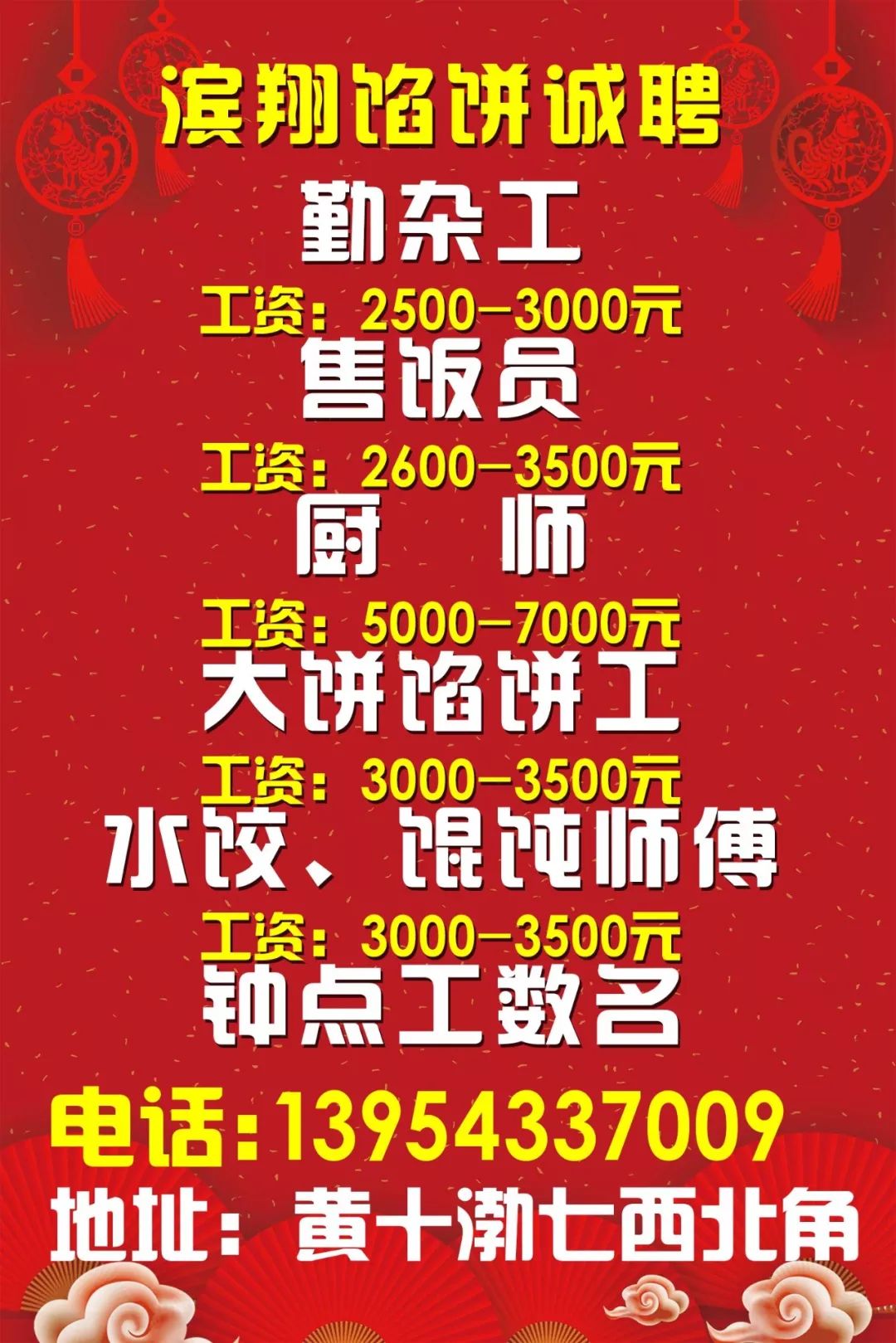 滨翔馅饼诚聘

勤杂工

工资：2500—3000元

售饭员

工资：2600—3500元

厨　师

工资：5000—7000元

大饼馅饼工

工资：3000—3500元

水饺、馄饨师傅

工资：3000—3500元

钟点工数名

电话：13954337009

地址：黄十渤七西北角